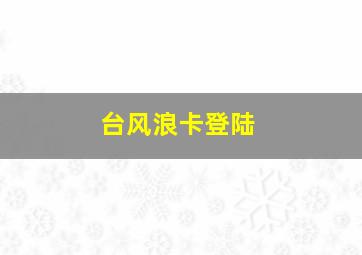 台风浪卡登陆